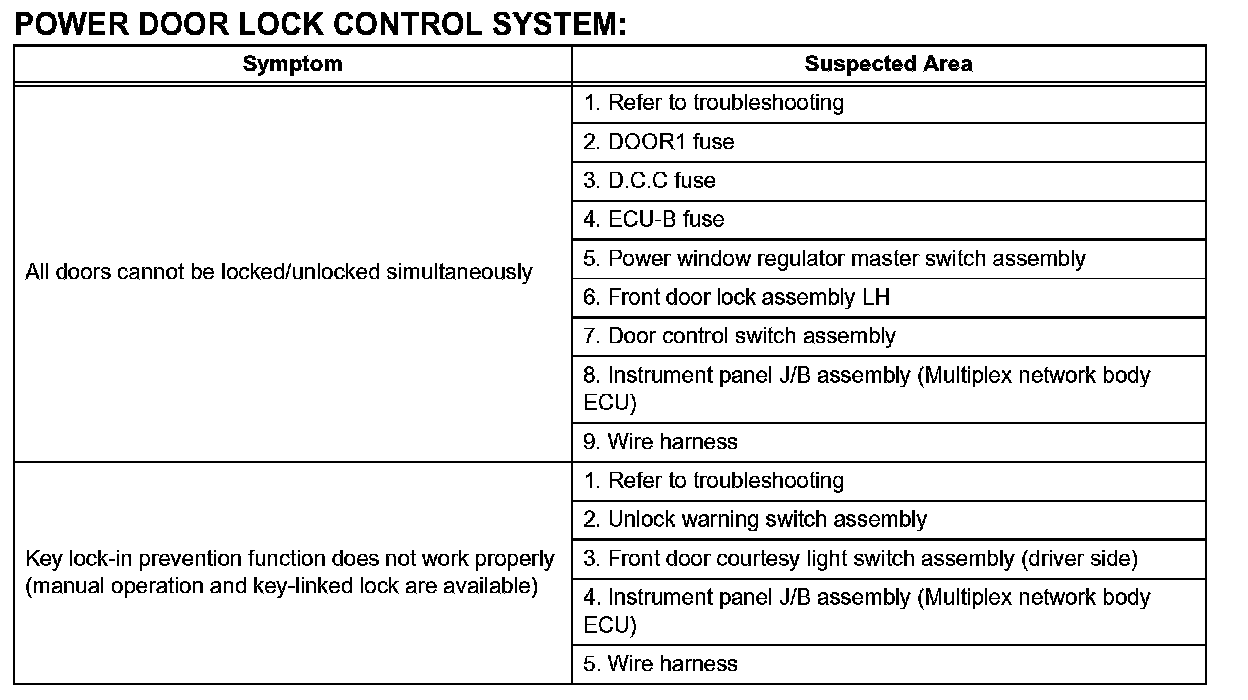 POWER DOOR LOCK CONTROL SYSTEM:

| Symptom | Suspected Area |
|---|---|
| All doors cannot be locked/unlocked simultaneously | 1. Refer to troubleshooting |
| | 2. DOOR1 fuse |
| | 3. D.C.C fuse |
| | 4. ECU-B fuse |
| | 5. Power window regulator master switch assembly |
| | 6. Front door lock assembly LH |
| | 7. Door control switch assembly |
| | 8. Instrument panel J/B assembly (Multiplex network body ECU) |
| | 9. Wire harness |
| Key lock-in prevention function does not work properly (manual operation and key-linked lock are available) | 1. Refer to troubleshooting |
| | 2. Unlock warning switch assembly |
| | 3. Front door courtesy light switch assembly (driver side) |
| | 4. Instrument panel J/B assembly (Multiplex network body ECU) |
| | 5. Wire harness |